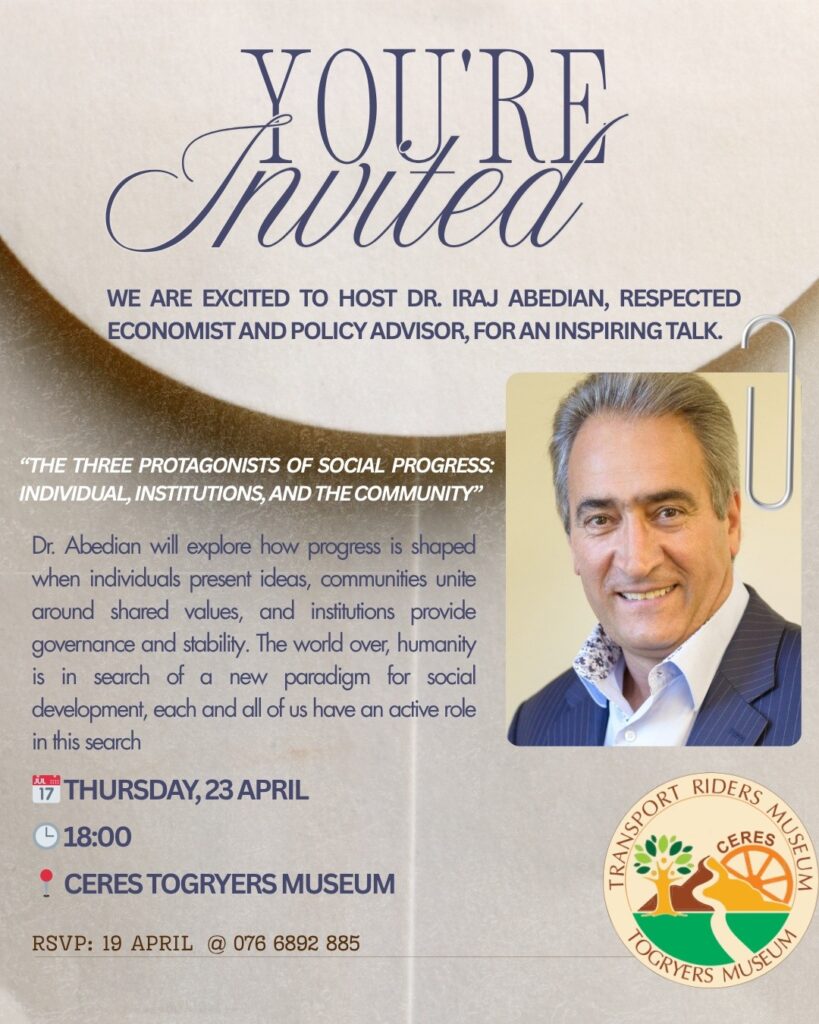 YOU'RE
Invited

WE ARE EXCITED TO HOST DR. IRAJ ABEDIAN, RESPECTED ECONOMIST AND POLICY ADVISOR, FOR AN INSPIRING TALK.

"THE THREE PROTAGONISTS OF SOCIAL PROGRESS: INDIVIDUAL, INSTITUTIONS, AND THE COMMUNITY"

Dr. Abedian will explore how progress is shaped when individuals present ideas, communities unite around shared values, and institutions provide governance and stability. The world over, humanity is in search of a new paradigm for social development, each and all of us have an active role in this search

THURSDAY, 23 APRIL

18:00

CERES TOGRYERS MUSEUM

RSVP: 19 APRIL @ 076 6892 885

TRANSPORT RIDERS MUSEUM
CERES
TOGRYERS MUSEUM